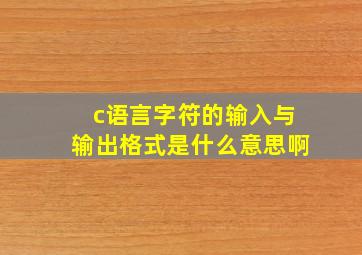 c语言字符的输入与输出格式是什么意思啊